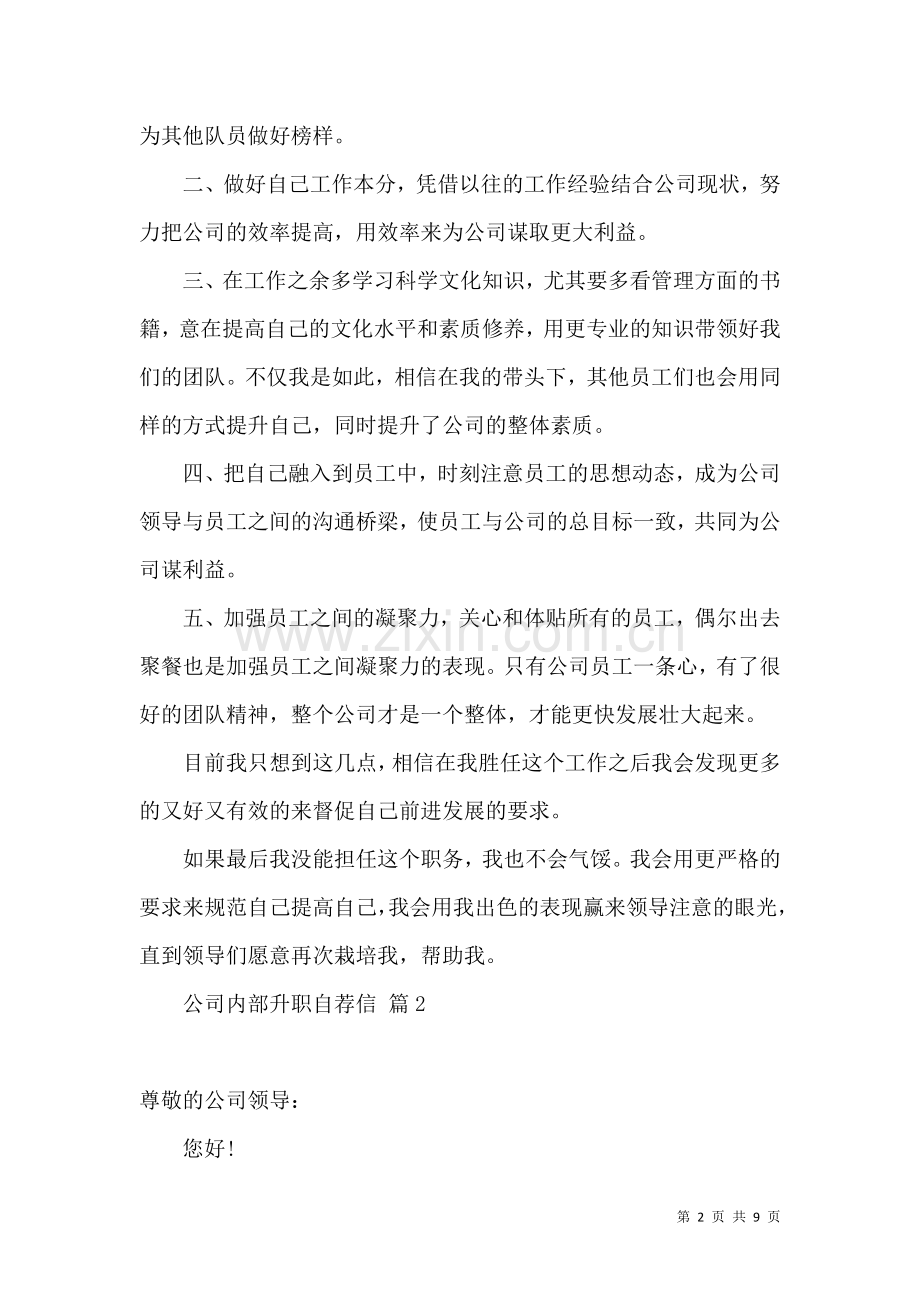 为其他队员做好榜样。

二、做好自己工作本分，凭借以往的工作经验结合公司现状，努力把公司的效率提高，用效率来为公司谋取更大利益。

三、在工作之余多学习科学文化知识，尤其要多看管理方面的书籍，意在提高自己的文化水平和素质修养，用更专业的知识带领好我们的团队。不仅我是如此，相信在我的带头下，其他员工们也会用同样的方式提升自己，同时提升了公司的整体素质。

四、把自己融入到员工中，时刻注意员工的思想动态，成为公司领导与员工之间的沟通桥梁，使员工与公司的总目标一致，共同为公司谋利益。

五、加强员工之间的凝聚力，关心和体贴所有的员工，偶尔出去聚餐也是加强员工之间凝聚力的表现。只有公司员工一条心，有了很好的团队精神，整个公司才是一个整体，才能更快发展壮大起来。

目前我只想到这几点，相信在我胜任这个工作之后我会发现更多的又好又有效的来督促自己前进发展的要求。

如果最后我没能担任这个职务，我也不会气馁。我会用更严格的要求来规范自己提高自己，我会用我出色的表现赢来领导注意的眼光，直到领导们愿意再次栽培我，帮助我。

公司内部升职自荐信 篇2

尊敬的公司领导：

您好!

第2页 共9页

www.zixin.com.cn